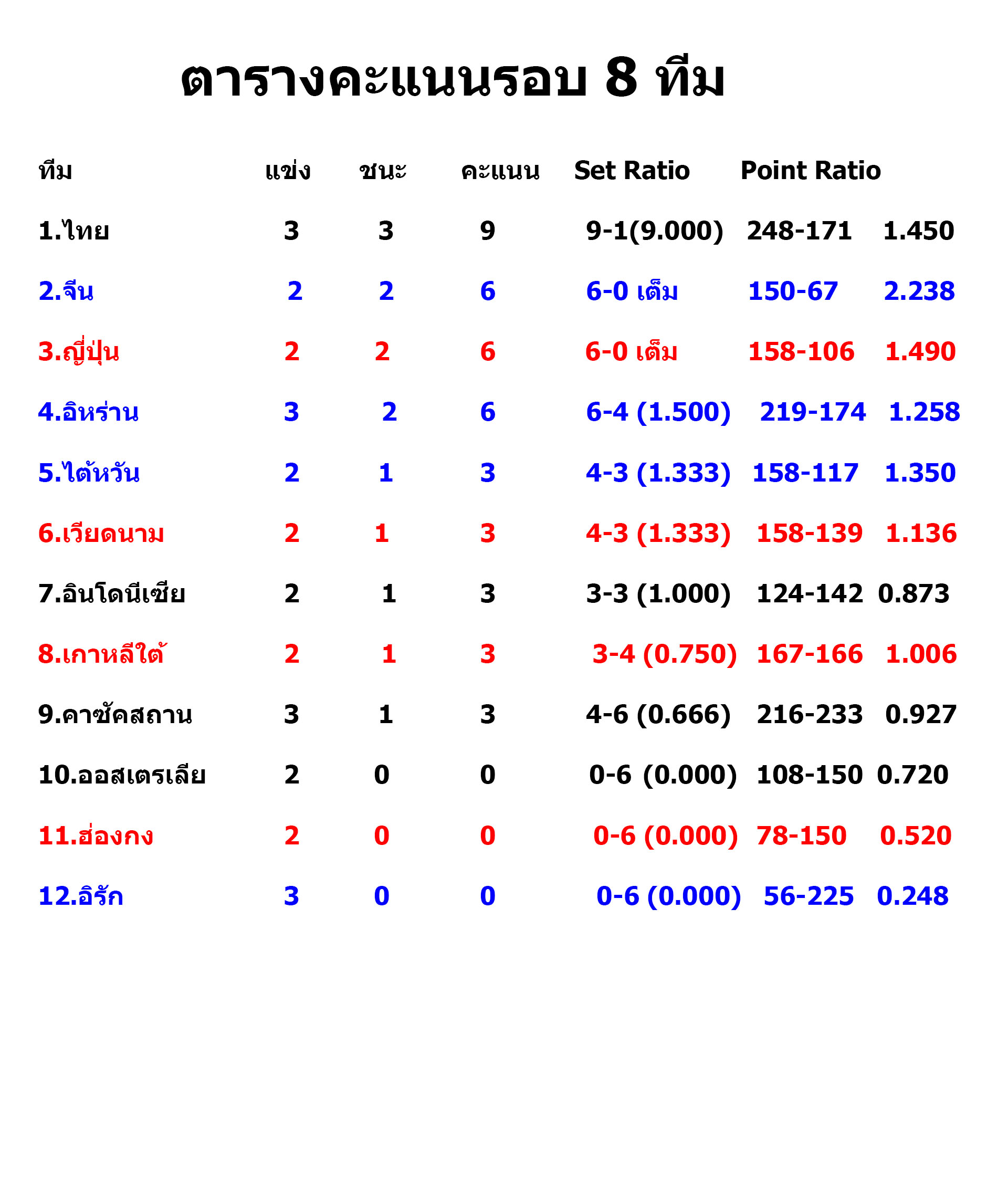 ตารางคะแนนรอบ 8 ทีม

| ทีม | แข่ง | ชนะ | คะแนน | Set Ratio | Point Ratio | |
|---|---|---|---|---|---|---|
| 1.ไทย | 3 | 3 | 9 | 9-1(9.000) | 248-171 | 1.450 |
| 2.จีน | 2 | 2 | 6 | 6-0 เต็ม | 150-67 | 2.238 |
| 3.ญี่ปุ่น | 2 | 2 | 6 | 6-0 เต็ม | 158-106 | 1.490 |
| 4.อิหร่าน | 3 | 2 | 6 | 6-4 (1.500) | 219-174 | 1.258 |
| 5.ไต้หวัน | 2 | 1 | 3 | 4-3 (1.333) | 158-117 | 1.350 |
| 6.เวียดนาม | 2 | 1 | 3 | 4-3 (1.333) | 158-139 | 1.136 |
| 7.อินโดนีเซีย | 2 | 1 | 3 | 3-3 (1.000) | 124-142 | 0.873 |
| 8.เกาหลีใต้ | 2 | 1 | 3 | 3-4 (0.750) | 167-166 | 1.006 |
| 9.คาซัคสถาน | 3 | 1 | 3 | 4-6 (0.666) | 216-233 | 0.927 |
| 10.ออสเตรเลีย | 2 | 0 | 0 | 0-6 (0.000) | 108-150 | 0.720 |
| 11.ฮ่องกง | 2 | 0 | 0 | 0-6 (0.000) | 78-150 | 0.520 |
| 12.อิรัก | 3 | 0 | 0 | 0-6 (0.000) | 56-225 | 0.248 |